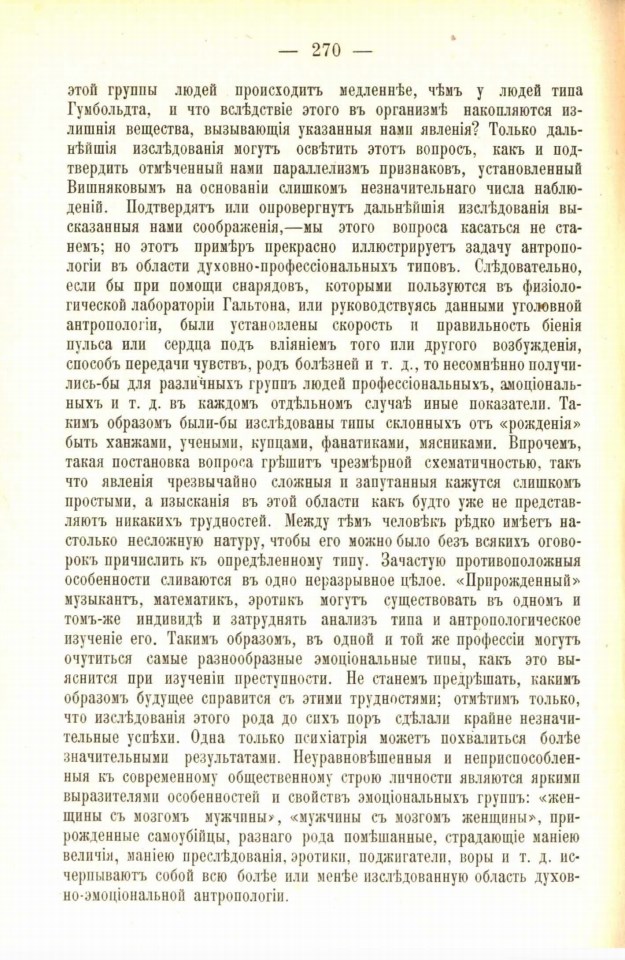 — 270 —

этой группы людей происходитъ медленнѣе, чѣмъ у людей типа Гумбольдта, и что вслѣдствіе этого въ организмѣ накопляются излишнія вещества, вызывающія указанныя нами явленія? Только дальнѣйшія изслѣдованія могутъ освѣтить этотъ вопросъ, какъ и подтвердить отмѣченный нами параллелизмъ признаковъ, установленный Вишняковымъ на основаніи слишкомъ незначительнаго числа наблюденій. Подтвердятъ или опровергнутъ дальнѣйшія изслѣдованія высказанныя нами соображенія,—мы этого вопроса касаться не станемъ; но этотъ примѣръ прекрасно иллюстрируетъ задачу антропологіи въ области духовно-профессіональныхъ типовъ. Слѣдовательно, если бы при помощи снарядовъ, которыми пользуются въ физіологической лабораторіи Гальтона, или руководствуясь данными уголовной антропологіи, были установлены скорость и правильность біенія пульса или сердца подъ вліяніемъ того или другого возбужденія, способъ передачи чувствъ, родъ болѣзней и т. д., то несомнѣнно получились-бы для различныхъ группъ людей профессіональныхъ, эмоціональныхъ и т. д. въ каждомъ отдѣльномъ случаѣ иные показатели. Такимъ образомъ были-бы изслѣдованы типы склонныхъ отъ «рожденія» быть ханжами, учеными, купцами, фанатиками, мясниками. Впрочемъ, такая постановка вопроса грѣшитъ чрезмѣрной схематичностью, такъ что явленія чрезвычайно сложныя и запутанныя кажутся слишкомъ простыми, а изысканія въ этой области какъ будто уже не представляютъ никакихъ трудностей. Между тѣмъ человѣкъ рѣдко имѣетъ настолько несложную натуру, чтобы его можно было безъ всякихъ оговорокъ причислить къ опредѣленному типу. Зачастую противоположныя особенности сливаются въ одно неразрывное цѣлое. «Прирожденный» музыкантъ, математикъ, эротикъ могутъ существовать въ одномъ и томъ-же индивидѣ и затруднять анализъ типа и антропологическое изученіе его. Такимъ образомъ, въ одной и той же профессіи могутъ очутиться самые разнообразные эмоціональные типы, какъ это выяснится при изученіи преступности. Не станемъ предрѣшать, какимъ образомъ будущее справится съ этими трудностями; отмѣтимъ только, что изслѣдованія этого рода до сихъ поръ сдѣлали крайне незначительные успѣхи. Одна только психіатрія можетъ похвалиться болѣе значительными результатами. Неуравновѣшенныя и неприспособленныя къ современному общественному строю личности являются яркими выразителями особенностей и свойствъ эмоціональныхъ группъ: «женщины съ мозгомъ мужчины», «мужчины съ мозгомъ женщины», прирожденные самоубійцы, разнаго рода помѣшанные, страдающіе маніею величія, маніею преслѣдованія, эротики, поджигатели, воры и т. д. исчерпываютъ собой всю болѣе или менѣе изслѣдованную область духовно-эмоціональной антропологіи.